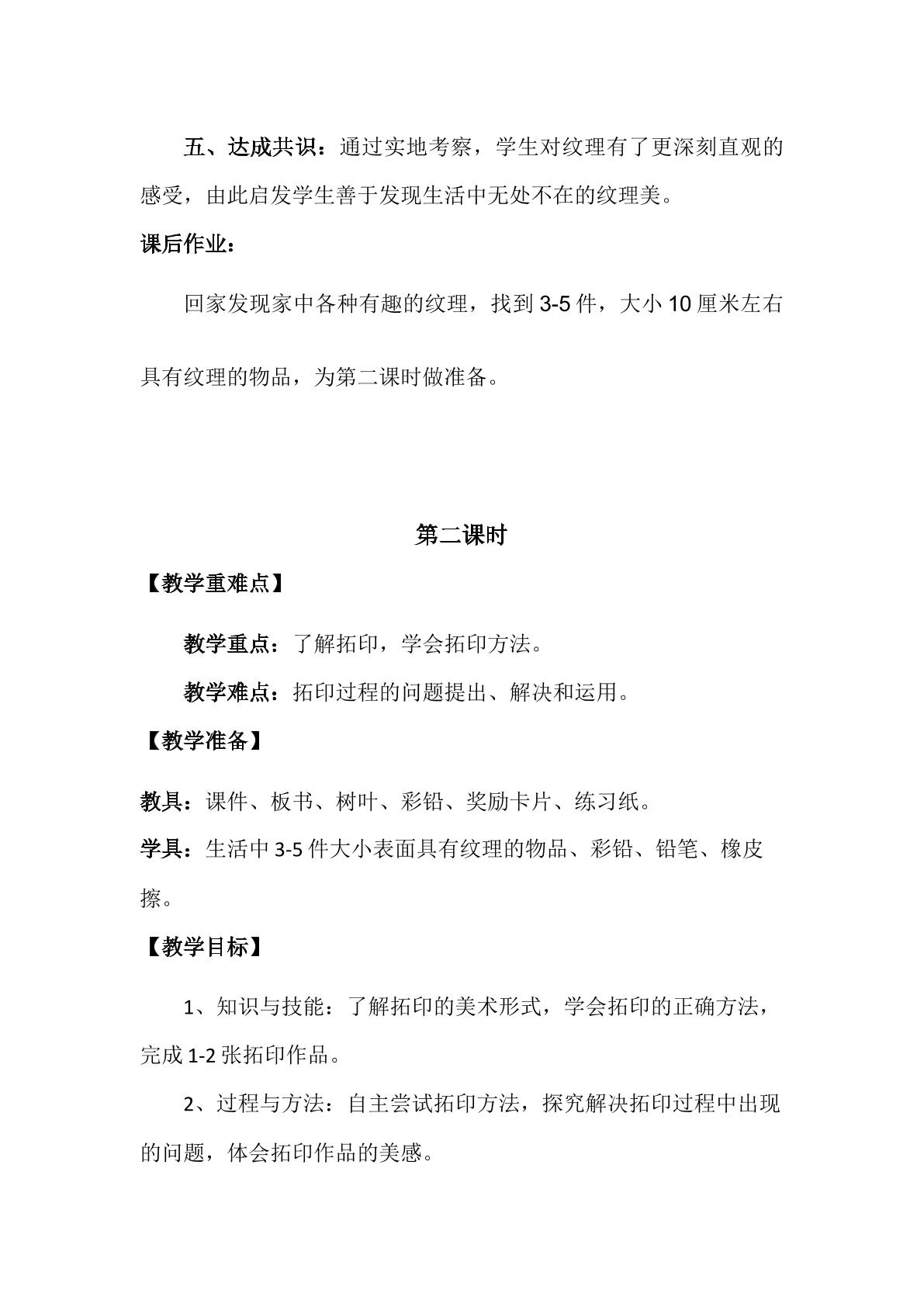 五、达成共识：通过实地考察，学生对纹理有了更深刻直观的感受，由此启发学生善于发现生活中无处不在的纹理美。

课后作业：

回家发现家中各种有趣的纹理，找到3-5件，大小10厘米左右具有纹理的物品，为第二课时做准备。

第二课时

【教学重难点】

教学重点：了解拓印，学会拓印方法。

教学难点：拓印过程的问题提出、解决和运用。

【教学准备】

教具：课件、板书、树叶、彩铅、奖励卡片、练习纸。

学具：生活中3-5件大小表面具有纹理的物品、彩铅、铅笔、橡皮擦。

【教学目标】

1、知识与技能：了解拓印的美术形式，学会拓印的正确方法，完成1-2张拓印作品。

2、过程与方法：自主尝试拓印方法，探究解决拓印过程中出现的问题，体会拓印作品的美感。